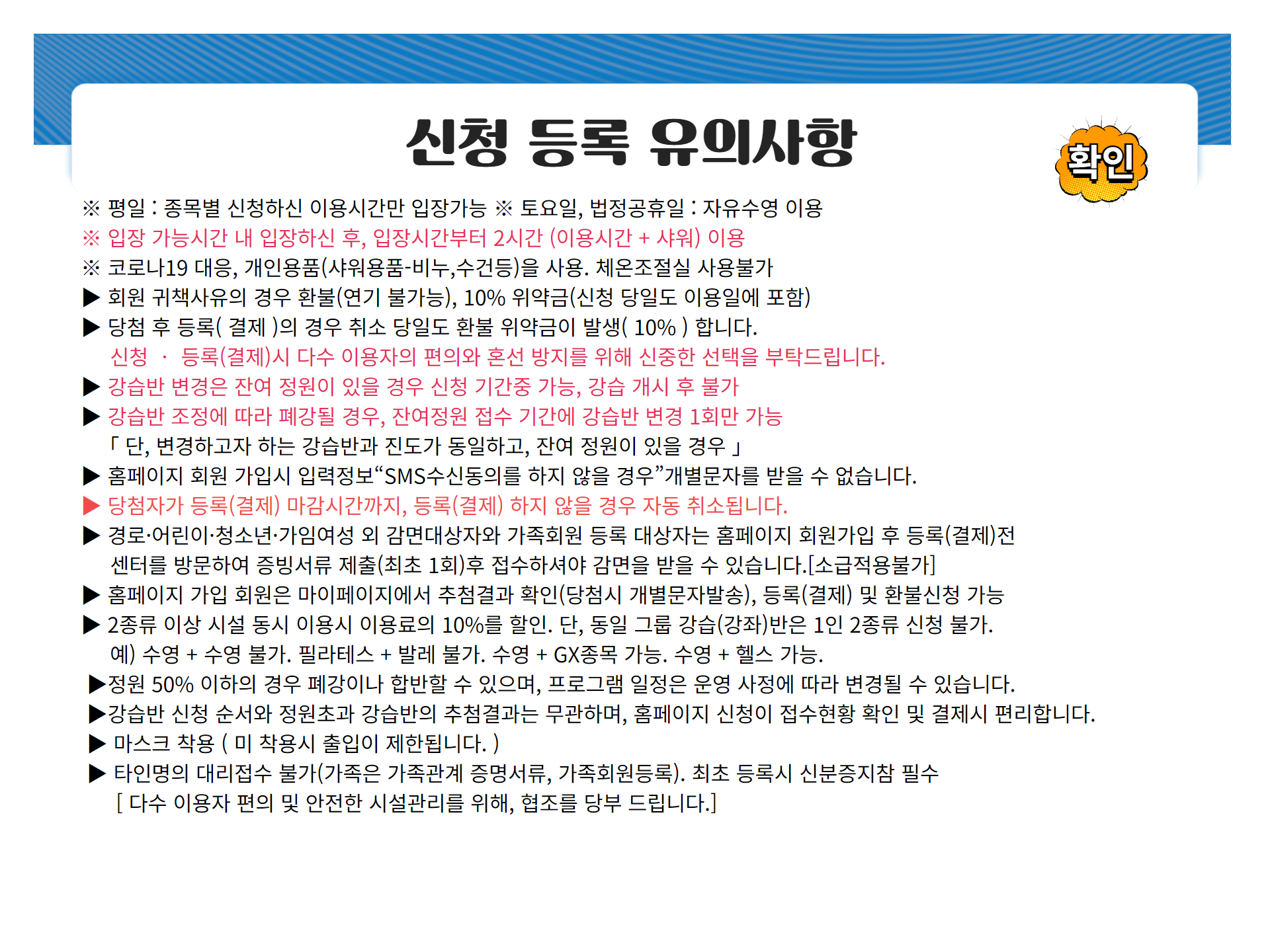 신청 등록 유의사항

확인

※ 평일 : 종목별 신청하신 이용시간만 입장가능 ※ 토요일, 법정공휴일 : 자유수영 이용
※ 입장 가능시간 내 입장하신 후, 입장시간부터 2시간 (이용시간 + 샤워) 이용
※ 코로나19 대응, 개인용품(샤워용품-비누,수건등)을 사용. 체온조절실 사용불가
▶ 회원 귀책사유의 경우 환불(연기 불가능), 10% 위약금(신청 당일도 이용일에 포함)
▶ 당첨 후 등록( 결제 )의 경우 취소 당일도 환불 위약금이 발생( 10% ) 합니다.
신청 · 등록(결제)시 다수 이용자의 편의와 혼선 방지를 위해 신중한 선택을 부탁드립니다.
▶ 강습반 변경은 잔여 정원이 있을 경우 신청 기간중 가능, 강습 개시 후 불가
▶ 강습반 조정에 따라 폐강될 경우, 잔여정원 접수 기간에 강습반 변경 1회만 가능
「 단, 변경하고자 하는 강습반과 진도가 동일하고, 잔여 정원이 있을 경우 」
▶ 홈페이지 회원 가입시 입력정보“SMS수신동의를 하지 않을 경우”개별문자를 받을 수 없습니다.
▶ 당첨자가 등록(결제) 마감시간까지, 등록(결제) 하지 않을 경우 자동 취소됩니다.
▶ 경로·어린이·청소년·가임여성 외 감면대상자와 가족회원 등록 대상자는 홈페이지 회원가입 후 등록(결제)전 센터를 방문하여 증빙서류 제출(최초 1회)후 접수하셔야 감면을 받을 수 있습니다.[소급적용불가]
▶ 홈페이지 가입 회원은 마이페이지에서 추첨결과 확인(당첨시 개별문자발송), 등록(결제) 및 환불신청 가능
▶ 2종류 이상 시설 동시 이용시 이용료의 10%를 할인. 단, 동일 그룹 강습(강좌)반은 1인 2종류 신청 불가.
예) 수영 + 수영 불가. 필라테스 + 발레 불가. 수영 + GX종목 가능. 수영 + 헬스 가능.
▶정원 50% 이하의 경우 폐강이나 합반할 수 있으며, 프로그램 일정은 운영 사정에 따라 변경될 수 있습니다.
▶강습반 신청 순서와 정원초과 강습반의 추첨결과는 무관하며, 홈페이지 신청이 접수현황 확인 및 결제시 편리합니다.
▶ 마스크 착용 ( 미 착용시 출입이 제한됩니다. )
▶ 타인명의 대리접수 불가(가족은 가족관계 증명서류, 가족회원등록). 최초 등록시 신분증지참 필수
[ 다수 이용자 편의 및 안전한 시설관리를 위해, 협조를 당부 드립니다.]